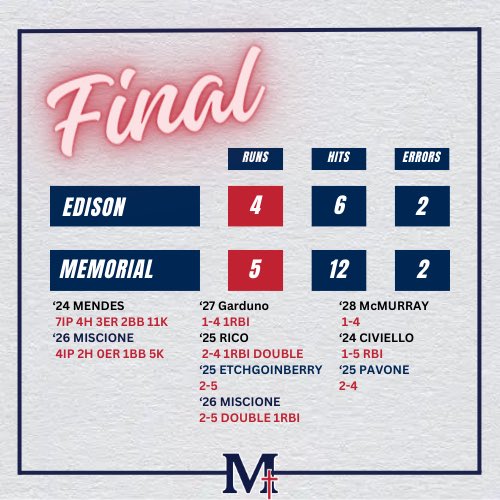 Final

| | RUNS | HITS | ERRORS |
|---|---|---|---|
| EDISON | 4 | 6 | 2 |
| MEMORIAL | 5 | 12 | 2 |

‘24 MENDES
7IP 4H 3ER 2BB 11K
‘26 MISCIONE
4IP 2H 0ER 1BB 5K

‘27 Garduno
1-4 1RBI
‘25 RICO
2-4 1RBI DOUBLE
‘25 ETCHGOINBERRY
2-5
‘26 MISCIONE
2-5 DOUBLE 1RBI

‘28 McMURRAY
1-4
‘24 CIVIELLO
1-5 RBI
‘25 PAVONE
2-4

M